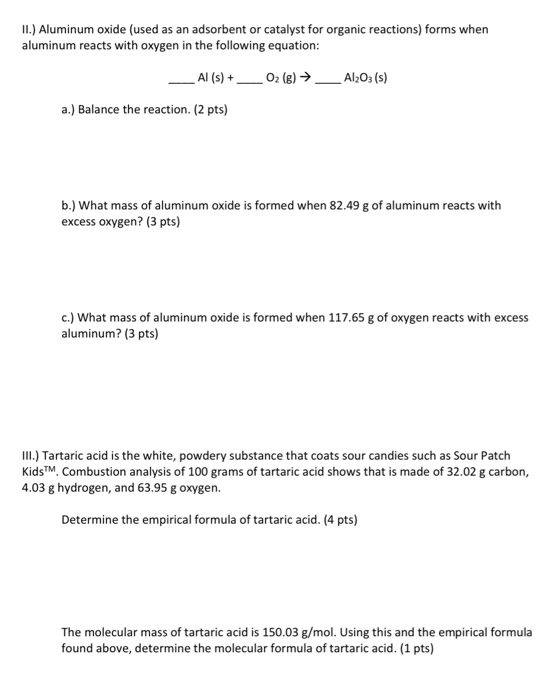 II.) Aluminum oxide (used as an adsorbent or catalyst for organic reactions) forms when aluminum reacts with oxygen in the following equation:

____ Al (s) + ____ $O_2$ (g) → ____ $Al_2O_3$ (s)

a.) Balance the reaction. (2 pts)

b.) What mass of aluminum oxide is formed when 82.49 g of aluminum reacts with excess oxygen? (3 pts)

c.) What mass of aluminum oxide is formed when 117.65 g of oxygen reacts with excess aluminum? (3 pts)

III.) Tartaric acid is the white, powdery substance that coats sour candies such as Sour Patch Kids$^{TM}$. Combustion analysis of 100 grams of tartaric acid shows that is made of 32.02 g carbon, 4.03 g hydrogen, and 63.95 g oxygen.

Determine the empirical formula of tartaric acid. (4 pts)

The molecular mass of tartaric acid is 150.03 g/mol. Using this and the empirical formula found above, determine the molecular formula of tartaric acid. (1 pts)